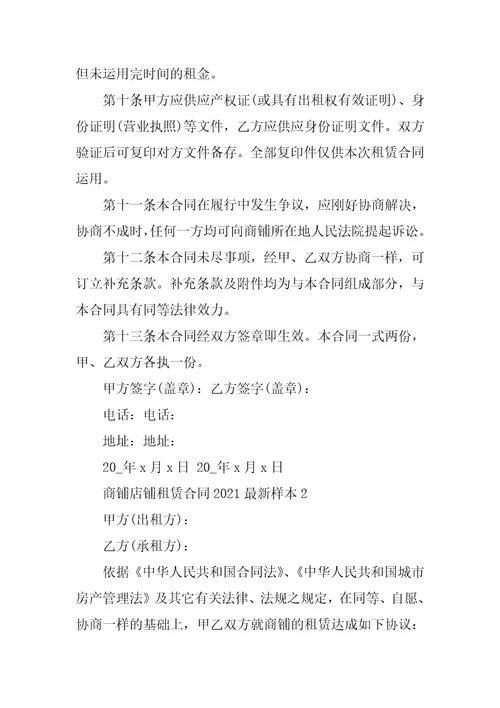 但未运用完时间的租金。

第十条甲方应供应产权证(或具有出租权有效证明)、身份证明(营业执照)等文件，乙方应供应身份证明文件。双方验证后可复印对方文件备存。全部复印件仅供本次租赁合同运用。

第十一条本合同在履行中发生争议，应刚好协商解决，协商不成时，任何一方均可向商铺所在地人民法院提起诉讼。

第十二条本合同未尽事项，经甲、乙双方协商一样，可订立补充条款。补充条款及附件均为与本合同组成部分，与本合同具有同等法律效力。

第十三条本合同经双方签章即生效。本合同一式两份，甲、乙双方各执一份。

甲方签字(盖章)：乙方签字(盖章)：

电话：电话：

地址：地址：

20_年 x 月 x 日 20_年 x 月 x 日

商铺店铺租赁合同 2021 最新样本 2

甲方(出租方)：

乙方(承租方)：

依据《中华人民共和国合同法》、《中华人民共和国城市房产管理法》及其它有关法律、法规之规定，在同等、自愿、协商一样的基础上，甲乙双方就商铺的租赁达成如下协议：